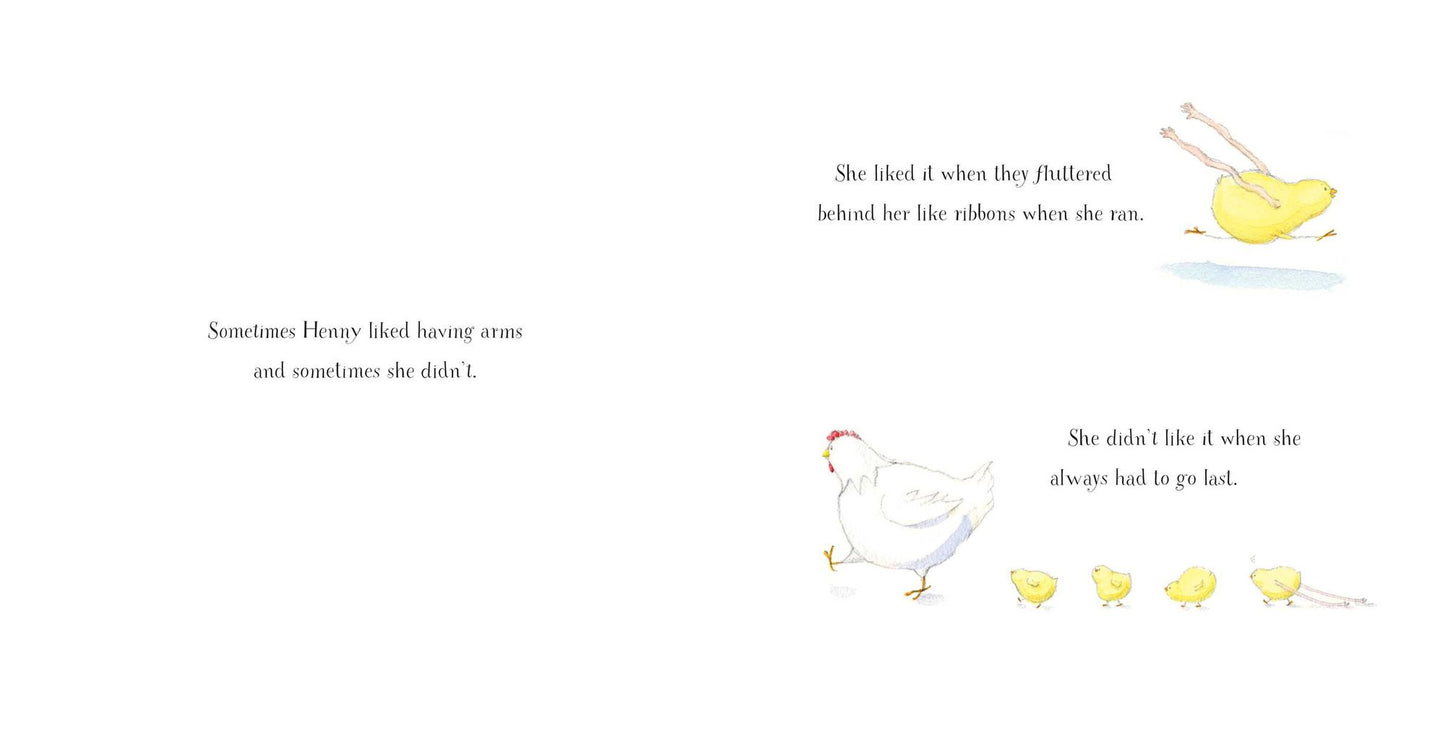 Sometimes Henny liked having arms and sometimes she didn't.

She liked it when they fluttered behind her like ribbons when she ran.

She didn't like it when she always had to go last.